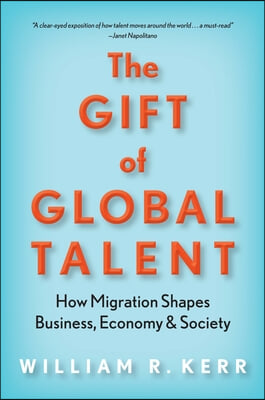 "A clear-eyed exposition of how talent moves around the world . . . a must-read"
—Janet Napolitano

The GIFT of GLOBAL TALENT

How Migration Shapes Business, Economy & Society

WILLIAM R. KERR